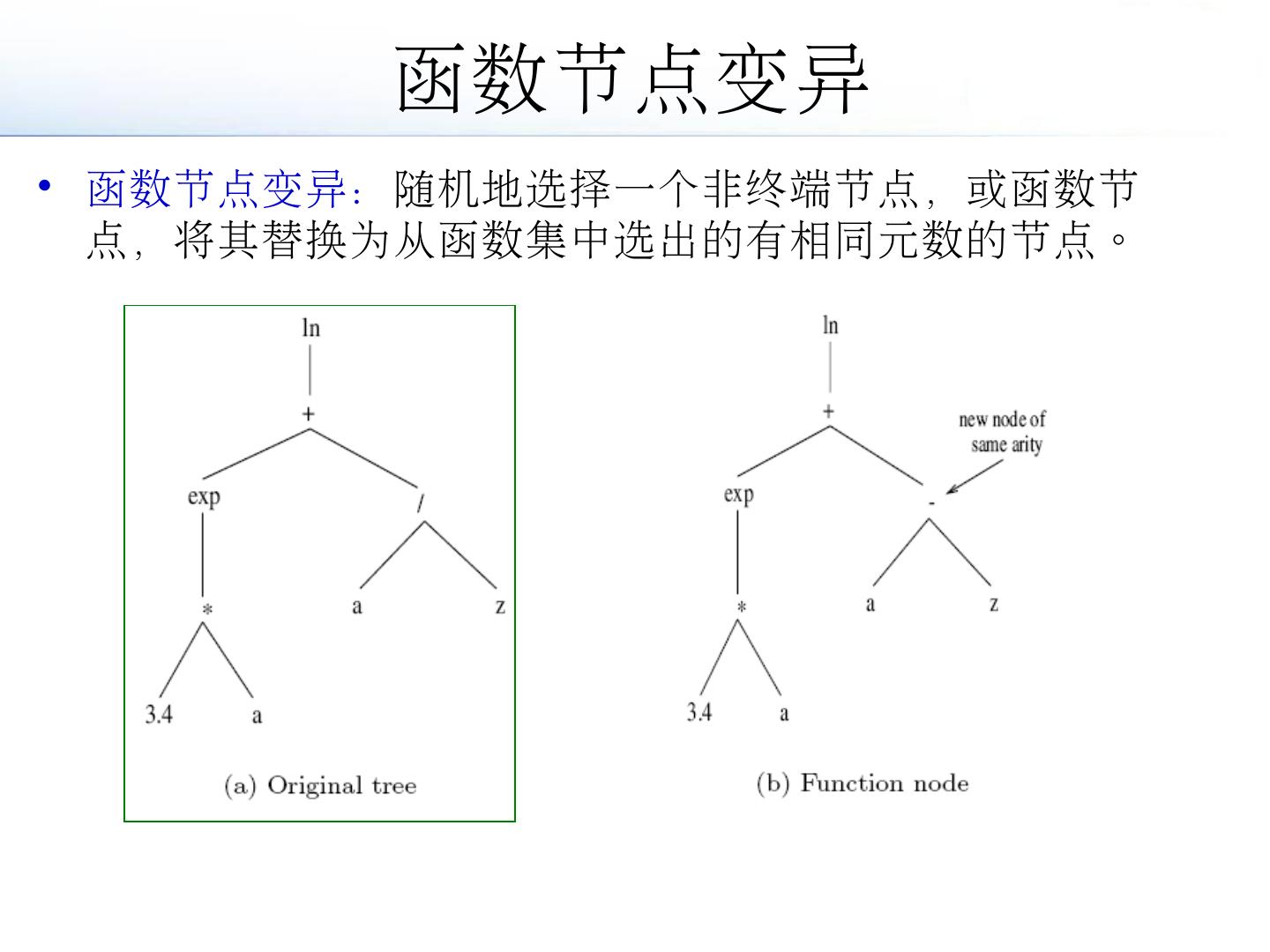 函数节点变异

• 函数节点变异：随机地选择一个非终端节点，或函数节点，将其替换为从函数集中选出的有相同元数的节点。

ln
+
exp
/
*
a
z
3.4
a
(a) Original tree

ln
+
new node of same arity
exp
-
*
a
z
3.4
a
(b) Function node